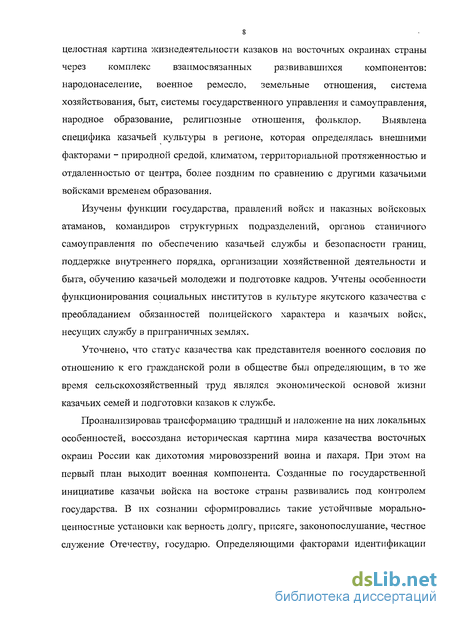 8

целостная картина жизнедеятельности казаков на восточных окраинах страны через комплекс взаимосвязанных развивавшихся компонентов: народонаселение, военное ремесло, земельные отношения, система хозяйствования, быт, системы государственного управления и самоуправления, народное образование, религиозные отношения, фольклор. Выявлена специфика казачьей культуры в регионе, которая определялась внешними факторами – природной средой, климатом, территориальной протяженностью и отдаленностью от центра, более поздним по сравнению с другими казачьими войсками временем образования.

Изучены функции государства, правлений войск и наказных войсковых атаманов, командиров структурных подразделений, органов станичного самоуправления по обеспечению казачьей службы и безопасности границ, поддержке внутреннего порядка, организации хозяйственной деятельности и быта, обучению казачьей молодежи и подготовке кадров. Учтены особенности функционирования социальных институтов в культуре якутского казачества с преобладанием обязанностей полицейского характера и казачьих войск, несущих службу в приграничных землях.

Уточнено, что статус казачества как представителя военного сословия по отношению к его гражданской роли в обществе был определяющим, в то же время сельскохозяйственный труд являлся экономической основой жизни казачьих семей и подготовки казаков к службе.

Проанализировав трансформацию традиций и наложение на них локальных особенностей, воссоздана историческая картина мира казачества восточных окраин России как дихотомия мировоззрений воина и пахаря. При этом на первый план выходит военная компонента. Созданные по государственной инициативе казачьи войска на востоке страны развивались под контролем государства. В их сознании сформировались такие устойчивые морально-ценностные установки как верность долгу, присяге, законопослушание, честное служение Отечеству, государю. Определяющими факторами идентификации

dsLib.net
библиотека диссертаций